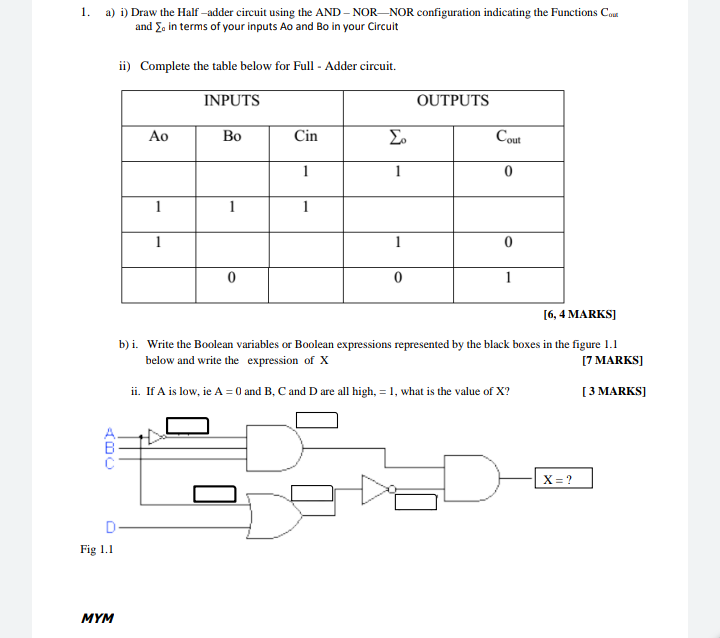 1. a) i) Draw the Half –adder circuit using the AND – NOR—NOR configuration indicating the Functions $C_{out}$ and $\sum_o$ in terms of your inputs Ao and Bo in your Circuit

ii) Complete the table below for Full - Adder circuit.

| INPUTS | | | OUTPUTS | |
|---|---|---|---|---|
| Ao | Bo | Cin | $\sum_o$ | $C_{out}$ |
| | | 1 | 1 | 0 |
| 1 | 1 | 1 | | |
| 1 | | | 1 | 0 |
| | 0 | | 0 | 1 |

[6, 4 MARKS]

b) i. Write the Boolean variables or Boolean expressions represented by the black boxes in the figure 1.1 below and write the expression of X [7 MARKS]

ii. If A is low, ie A = 0 and B, C and D are all high, = 1, what is the value of X? [ 3 MARKS]

A
B
C
D
X = ?

Fig 1.1

MYM